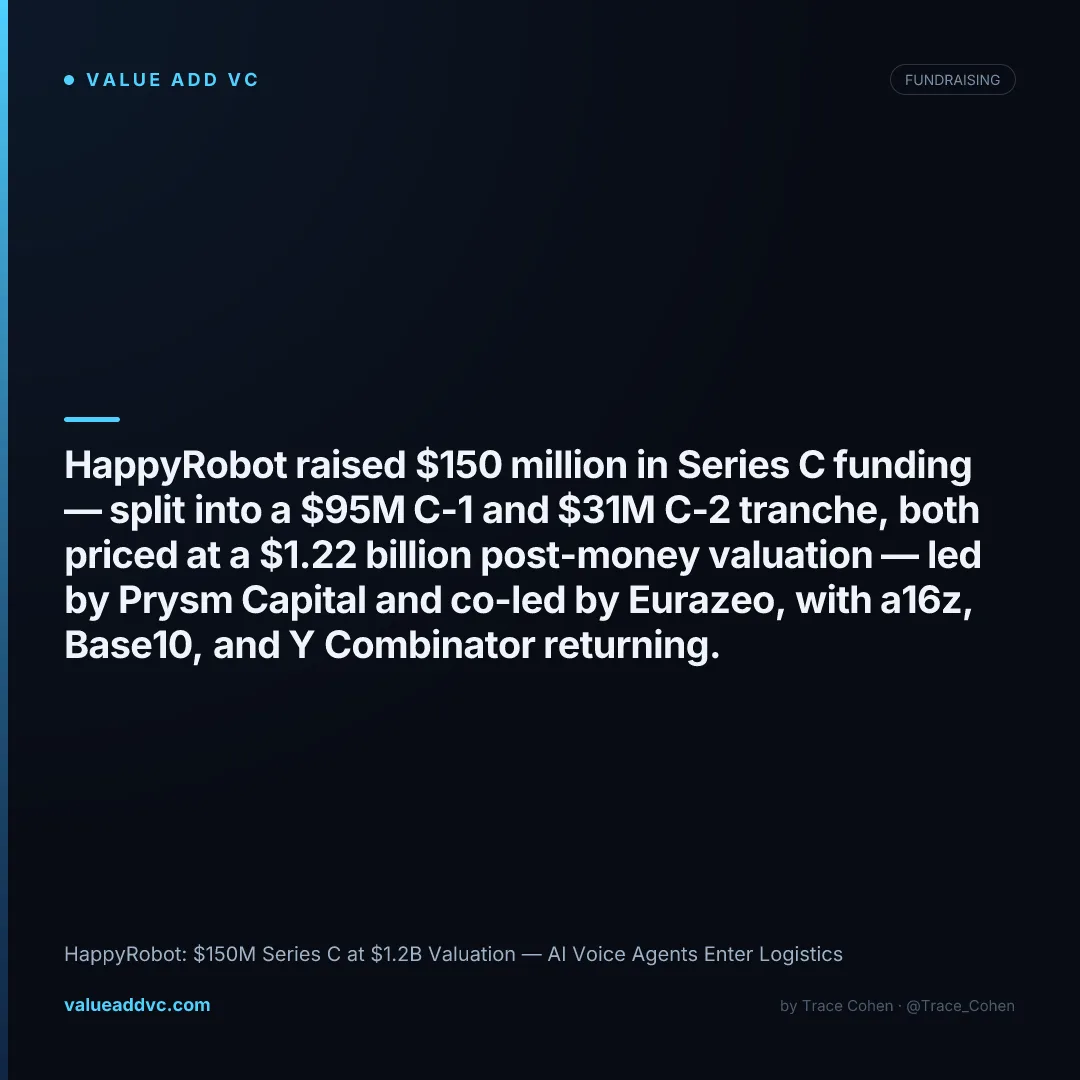 VALUE ADD VC

FUNDRAISING

HappyRobot raised \$150 million in Series C funding — split into a \$95M C-1 and \$31M C-2 tranche, both priced at a \$1.22 billion post-money valuation — led by Prysm Capital and co-led by Eurazeo, with a16z, Base10, and Y Combinator returning.

HappyRobot: \$150M Series C at \$1.2B Valuation — AI Voice Agents Enter Logistics

valueaddvc.com

by Trace Cohen · @Trace_Cohen